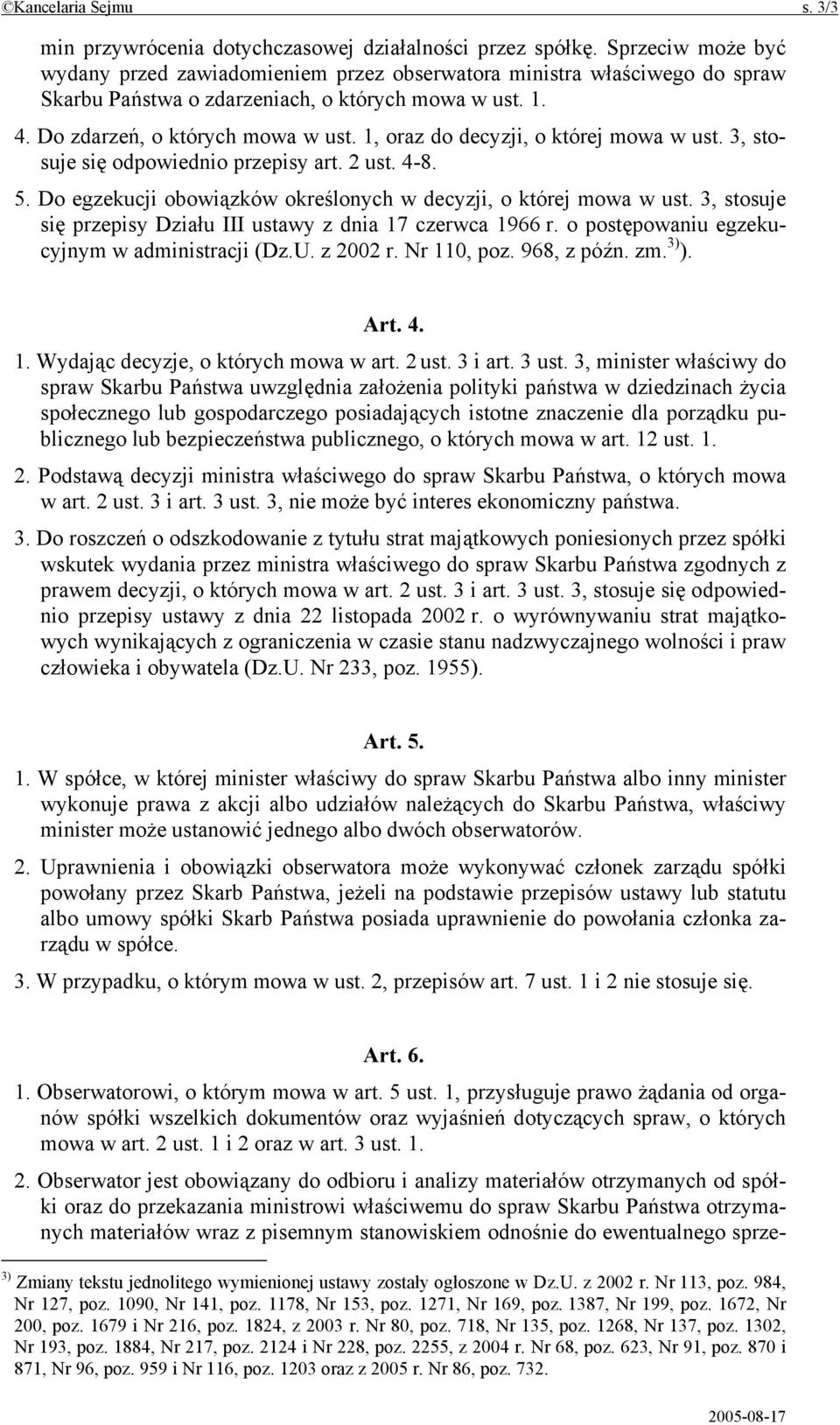 ©Kancelaria Sejmu s. 3/3

min przywrócenia dotychczasowej działalności przez spółkę. Sprzeciw może być wydany przed zawiadomieniem przez obserwatora ministra właściwego do spraw Skarbu Państwa o zdarzeniach, o których mowa w ust. 1.

4. Do zdarzeń, o których mowa w ust. 1, oraz do decyzji, o której mowa w ust. 3, stosuje się odpowiednio przepisy art. 2 ust. 4-8.

5. Do egzekucji obowiązków określonych w decyzji, o której mowa w ust. 3, stosuje się przepisy Działu III ustawy z dnia 17 czerwca 1966 r. o postępowaniu egzekucyjnym w administracji (Dz.U. z 2002 r. Nr 110, poz. 968, z późn. zm.$^{3)}$).

Art. 4.

1. Wydając decyzje, o których mowa w art. 2 ust. 3 i art. 3 ust. 3, minister właściwy do spraw Skarbu Państwa uwzględnia założenia polityki państwa w dziedzinach życia społecznego lub gospodarczego posiadających istotne znaczenie dla porządku publicznego lub bezpieczeństwa publicznego, o których mowa w art. 12 ust. 1.

2. Podstawą decyzji ministra właściwego do spraw Skarbu Państwa, o których mowa w art. 2 ust. 3 i art. 3 ust. 3, nie może być interes ekonomiczny państwa.

3. Do roszczeń o odszkodowanie z tytułu strat majątkowych poniesionych przez spółki wskutek wydania przez ministra właściwego do spraw Skarbu Państwa zgodnych z prawem decyzji, o których mowa w art. 2 ust. 3 i art. 3 ust. 3, stosuje się odpowiednio przepisy ustawy z dnia 22 listopada 2002 r. o wyrównywaniu strat majątkowych wynikających z ograniczenia w czasie stanu nadzwyczajnego wolności i praw człowieka i obywatela (Dz.U. Nr 233, poz. 1955).

Art. 5.

1. W spółce, w której minister właściwy do spraw Skarbu Państwa albo inny minister wykonuje prawa z akcji albo udziałów należących do Skarbu Państwa, właściwy minister może ustanowić jednego albo dwóch obserwatorów.

2. Uprawnienia i obowiązki obserwatora może wykonywać członek zarządu spółki powołany przez Skarb Państwa, jeżeli na podstawie przepisów ustawy lub statutu albo umowy spółki Skarb Państwa posiada uprawnienie do powołania członka zarządu w spółce.

3. W przypadku, o którym mowa w ust. 2, przepisów art. 7 ust. 1 i 2 nie stosuje się.

Art. 6.

1. Obserwatorowi, o którym mowa w art. 5 ust. 1, przysługuje prawo żądania od organów spółki wszelkich dokumentów oraz wyjaśnień dotyczących spraw, o których mowa w art. 2 ust. 1 i 2 oraz w art. 3 ust. 1.

2. Obserwator jest obowiązany do odbioru i analizy materiałów otrzymanych od spółki oraz do przekazania ministrowi właściwemu do spraw Skarbu Państwa otrzymanych materiałów wraz z pisemnym stanowiskiem odnośnie do ewentualnego sprze-

$^{3)}$ Zmiany tekstu jednolitego wymienionej ustawy zostały ogłoszone w Dz.U. z 2002 r. Nr 113, poz. 984, Nr 127, poz. 1090, Nr 141, poz. 1178, Nr 153, poz. 1271, Nr 169, poz. 1387, Nr 199, poz. 1672, Nr 200, poz. 1679 i Nr 216, poz. 1824, z 2003 r. Nr 80, poz. 718, Nr 135, poz. 1268, Nr 137, poz. 1302, Nr 193, poz. 1884, Nr 217, poz. 2124 i Nr 228, poz. 2255, z 2004 r. Nr 68, poz. 623, Nr 91, poz. 870 i 871, Nr 96, poz. 959 i Nr 116, poz. 1203 oraz z 2005 r. Nr 86, poz. 732.

2005-08-17